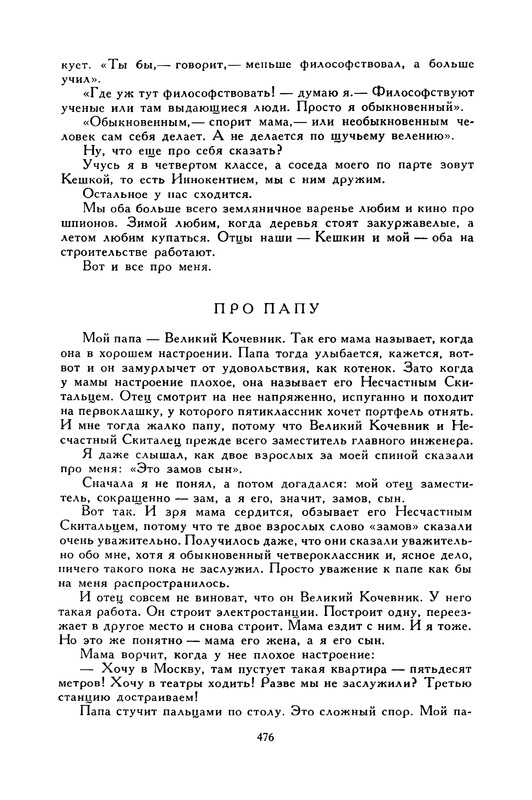 кует. «Ты бы,— говорит,— меньше философствовал, а больше учил».

«Где уж тут философствовать! — думаю я.— Философствуют ученые или там выдающиеся люди. Просто я обыкновенный».

«Обыкновенным,— спорит мама,— или необыкновенным человек сам себя делает. А не делается по щучьему велению».

Ну, что еще про себя сказать?

Учусь я в четвертом классе, а соседа моего по парте зовут Кешкой, то есть Иннокентием, мы с ним дружим.

Остальное у нас сходится.

Мы оба больше всего земляничное варенье любим и кино про шпионов. Зимой любим, когда деревья стоят закуржавелые, а летом любим купаться. Отцы наши — Кешкин и мой — оба на строительстве работают.

Вот и все про меня.

ПРО ПАПУ

Мой папа — Великий Кочевник. Так его мама называет, когда она в хорошем настроении. Папа тогда улыбается, кажется, вот-вот и он замурлычет от удовольствия, как котенок. Зато когда у мамы настроение плохое, она называет его Несчастным Скитальцем. Отец смотрит на нее напряженно, испуганно и походит на первоклашку, у которого пятиклассник хочет портфель отнять. И мне тогда жалко папу, потому что Великий Кочевник и Несчастный Скиталец прежде всего заместитель главного инженера.

Я даже слышал, как двое взрослых за моей спиной сказали про меня: «Это замов сын».

Сначала я не понял, а потом догадался: мой отец заместитель, сокращенно — зам, а я его, значит, замов, сын.

Вот так. И зря мама сердится, обзывает его Несчастным Скитальцем, потому что те двое взрослых слово «замов» сказали очень уважительно. Получилось даже, что они сказали уважительно обо мне, хотя я обыкновенный четвероклассник и, ясное дело, ничего такого пока не заслужил. Просто уважение к папе как бы на меня распространилось.

И отец совсем не виноват, что он Великий Кочевник. У него такая работа. Он строит электростанции. Построит одну, переезжает в другое место и снова строит. Мама ездит с ним. И я тоже. Но это же понятно — мама его жена, а я его сын.

Мама ворчит, когда у нее плохое настроение:

— Хочу в Москву, там пустует такая квартира — пятьдесят метров! Хочу в театры ходить! Разве мы не заслужили? Третью станцию достраиваем!

Папа стучит пальцами по столу. Это сложный спор. Мой па-

476